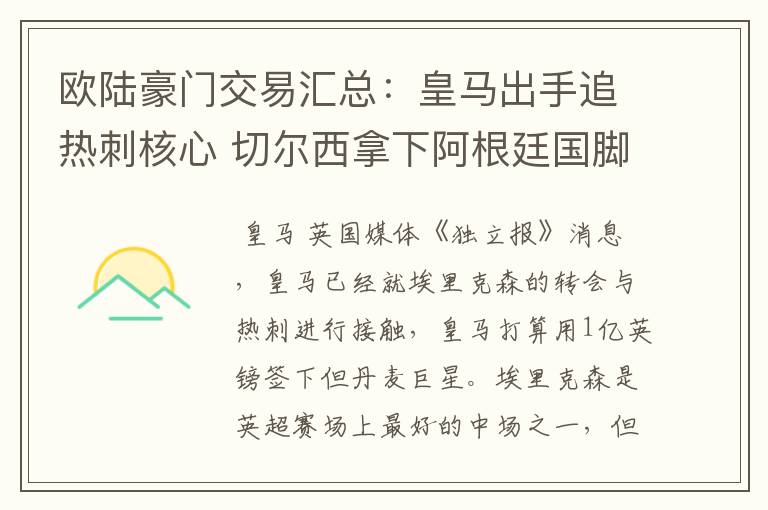 欧陆豪门交易汇总：皇马出手追热刺核心 切尔西拿下阿根廷国脚

皇马 英国媒体《独立报》消息，皇马已经就埃里克森的转会与热刺进行接触，皇马打算用1亿英镑签下但丹麦巨星。埃里克森是英超赛场上最好的中场之一，但